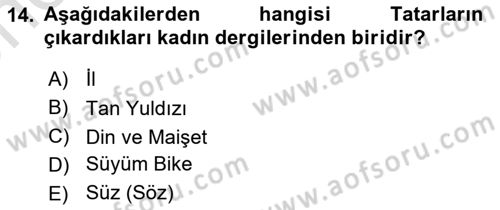 14. Aşağıdakilerden hangisi Tatarların çıkardıkları kadın dergilerinden biridir?

A) İl
B) Tan Yuldızı
C) Din ve Maişet
D) Süyüm Bike
E) Süz (Söz)

www.aofsoru.com
www.aofsoru.com
www.aofsoru.com
www.aofsoru.com